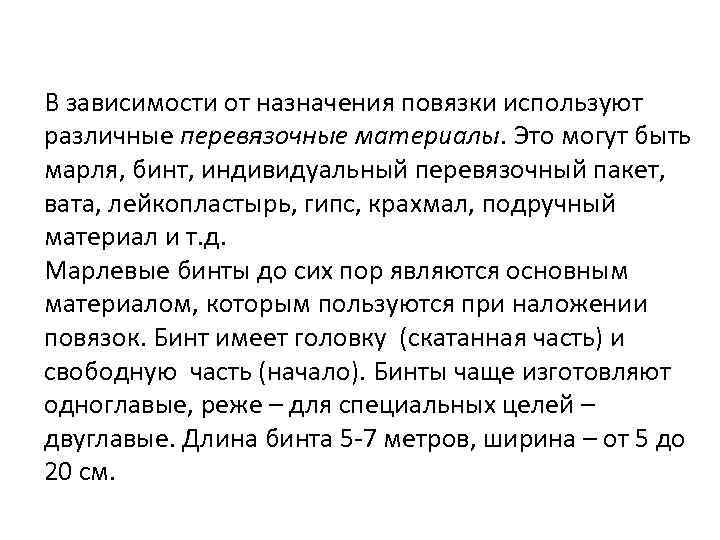 В зависимости от назначения повязки используют различные перевязочные материалы. Это могут быть марля, бинт, индивидуальный перевязочный пакет, вата, лейкопластырь, гипс, крахмал, подручный материал и т.д.
Марлевые бинты до сих пор являются основным материалом, которым пользуются при наложении повязок. Бинт имеет головку (скатанная часть) и свободную часть (начало). Бинты чаще изготовляют одноглавые, реже – для специальных целей – двуглавые. Длина бинта 5-7 метров, ширина – от 5 до 20 см.